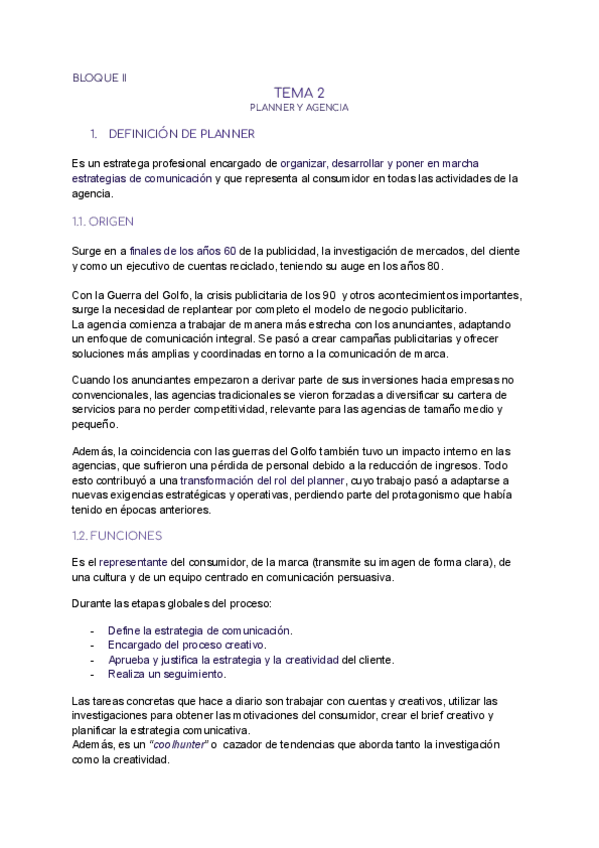 BLOQUE II

TEMA 2
PLANNER Y AGENCIA

1. DEFINICIÓN DE PLANNER

Es un estratega profesional encargado de organizar, desarrollar y poner en marcha estrategias de comunicación y que representa al consumidor en todas las actividades de la agencia.

1.1. ORIGEN

Surge en a finales de los años 60 de la publicidad, la investigación de mercados, del cliente y como un ejecutivo de cuentas reciclado, teniendo su auge en los años 80.

Con la Guerra del Golfo, la crisis publicitaria de los 90 y otros acontecimientos importantes, surge la necesidad de replantear por completo el modelo de negocio publicitario.
La agencia comienza a trabajar de manera más estrecha con los anunciantes, adaptando un enfoque de comunicación integral. Se pasó a crear campañas publicitarias y ofrecer soluciones más amplias y coordinadas en torno a la comunicación de marca.

Cuando los anunciantes empezaron a derivar parte de sus inversiones hacia empresas no convencionales, las agencias tradicionales se vieron forzadas a diversificar su cartera de servicios para no perder competitividad, relevante para las agencias de tamaño medio y pequeño.

Además, la coincidencia con las guerras del Golfo también tuvo un impacto interno en las agencias, que sufrieron una pérdida de personal debido a la reducción de ingresos. Todo esto contribuyó a una transformación del rol del planner, cuyo trabajo pasó a adaptarse a nuevas exigencias estratégicas y operativas, perdiendo parte del protagonismo que había tenido en épocas anteriores.

1.2. FUNCIONES

Es el representante del consumidor, de la marca (transmite su imagen de forma clara), de una cultura y de un equipo centrado en comunicación persuasiva.

Durante las etapas globales del proceso:

- Define la estrategia de comunicación.
- Encargado del proceso creativo.
- Aprueba y justifica la estrategia y la creatividad del cliente.
- Realiza un seguimiento.

Las tareas concretas que hace a diario son trabajar con cuentas y creativos, utilizar las investigaciones para obtener las motivaciones del consumidor, crear el brief creativo y planificar la estrategia comunicativa.
Además, es un "coolhunter" o cazador de tendencias que aborda tanto la investigación como la creatividad.